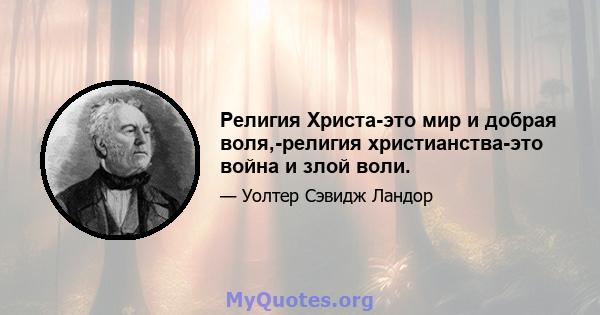 Религия Христа-это мир и добрая воля,-религия христианства-это война и злой воли.

— Уолтер Сэвидж Ландор

MyQuotes.org